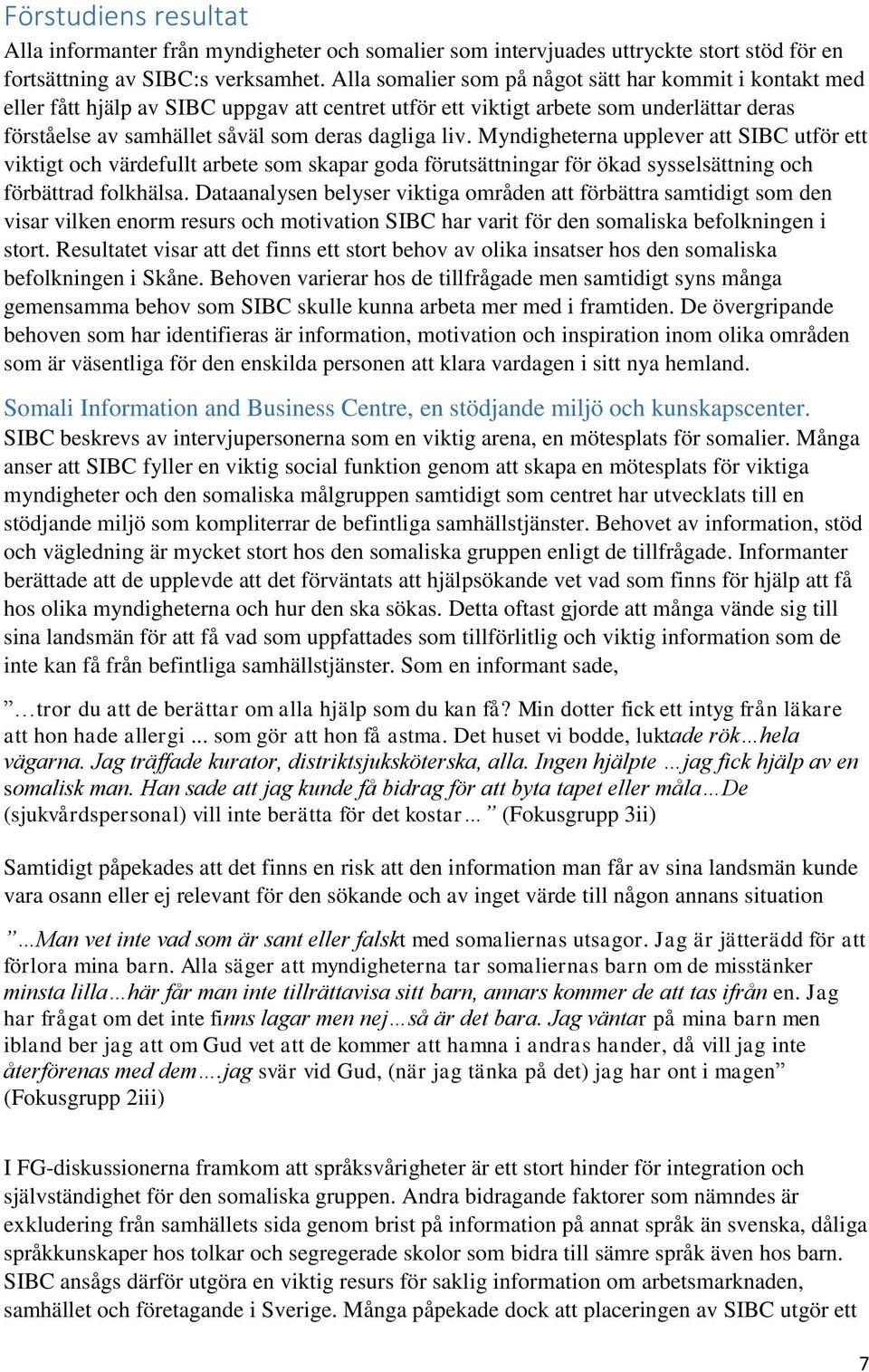 Förstudiens resultat

Alla informanter från myndigheter och somalier som intervjuades uttryckte stort stöd för en fortsättning av SIBC:s verksamhet. Alla somalier som på något sätt har kommit i kontakt med eller fått hjälp av SIBC uppgav att centret utför ett viktigt arbete som underlättar deras förståelse av samhället såväl som deras dagliga liv. Myndigheterna upplever att SIBC utför ett viktigt och värdefullt arbete som skapar goda förutsättningar för ökad sysselsättning och förbättrad folkhälsa. Dataanalysen belyser viktiga områden att förbättra samtidigt som den visar vilken enorm resurs och motivation SIBC har varit för den somaliska befolkningen i stort. Resultatet visar att det finns ett stort behov av olika insatser hos den somaliska befolkningen i Skåne. Behoven varierar hos de tillfrågade men samtidigt syns många gemensamma behov som SIBC skulle kunna arbeta mer med i framtiden. De övergripande behoven som har identifieras är information, motivation och inspiration inom olika områden som är väsentliga för den enskilda personen att klara vardagen i sitt nya hemland.

Somali Information and Business Centre, en stödjande miljö och kunskapscenter.

SIBC beskrevs av intervjupersonerna som en viktig arena, en mötesplats för somalier. Många anser att SIBC fyller en viktig social funktion genom att skapa en mötesplats för viktiga myndigheter och den somaliska målgruppen samtidigt som centret har utvecklats till en stödjande miljö som kompliterrar de befintliga samhällstjänster. Behovet av information, stöd och vägledning är mycket stort hos den somaliska gruppen enligt de tillfrågade. Informanter berättade att de upplevde att det förväntats att hjälpsökande vet vad som finns för hjälp att få hos olika myndigheterna och hur den ska sökas. Detta oftast gjorde att många vände sig till sina landsmän för att få vad som uppfattades som tillförlitlig och viktig information som de inte kan få från befintliga samhällstjänster. Som en informant sade,

”…tror du att de berättar om alla hjälp som du kan få? Min dotter fick ett intyg från läkare att hon hade allergi ... som gör att hon få astma. Det huset vi bodde, luktade rök…hela vägarna. Jag träffade kurator, distriktsjuksköterska, alla. Ingen hjälpte …jag fick hjälp av en somalisk man. Han sade att jag kunde få bidrag för att byta tapet eller måla…De (sjukvårdspersonal) vill inte berätta för det kostar…” (Fokusgrupp 3ii)

Samtidigt påpekades att det finns en risk att den information man får av sina landsmän kunde vara osann eller ej relevant för den sökande och av inget värde till någon annans situation

”…Man vet inte vad som är sant eller falskt med somaliernas utsagor. Jag är jätterädd för att förlora mina barn. Alla säger att myndigheterna tar somaliernas barn om de misstänker minsta lilla…här får man inte tillrättavisa sitt barn, annars kommer de att tas ifrån en. Jag har frågat om det inte finns lagar men nej…så är det bara. Jag väntar på mina barn men ibland ber jag att om Gud vet att de kommer att hamna i andras hander, då vill jag inte återförenas med dem….jag svär vid Gud, (när jag tänka på det) jag har ont i magen” (Fokusgrupp 2iii)

I FG-diskussionerna framkom att språksvårigheter är ett stort hinder för integration och självständighet för den somaliska gruppen. Andra bidragande faktorer som nämndes är exkludering från samhällets sida genom brist på information på annat språk än svenska, dåliga språkkunskaper hos tolkar och segregerade skolor som bidra till sämre språk även hos barn. SIBC ansågs därför utgöra en viktig resurs för saklig information om arbetsmarknaden, samhället och företagande i Sverige. Många påpekade dock att placeringen av SIBC utgör ett

7